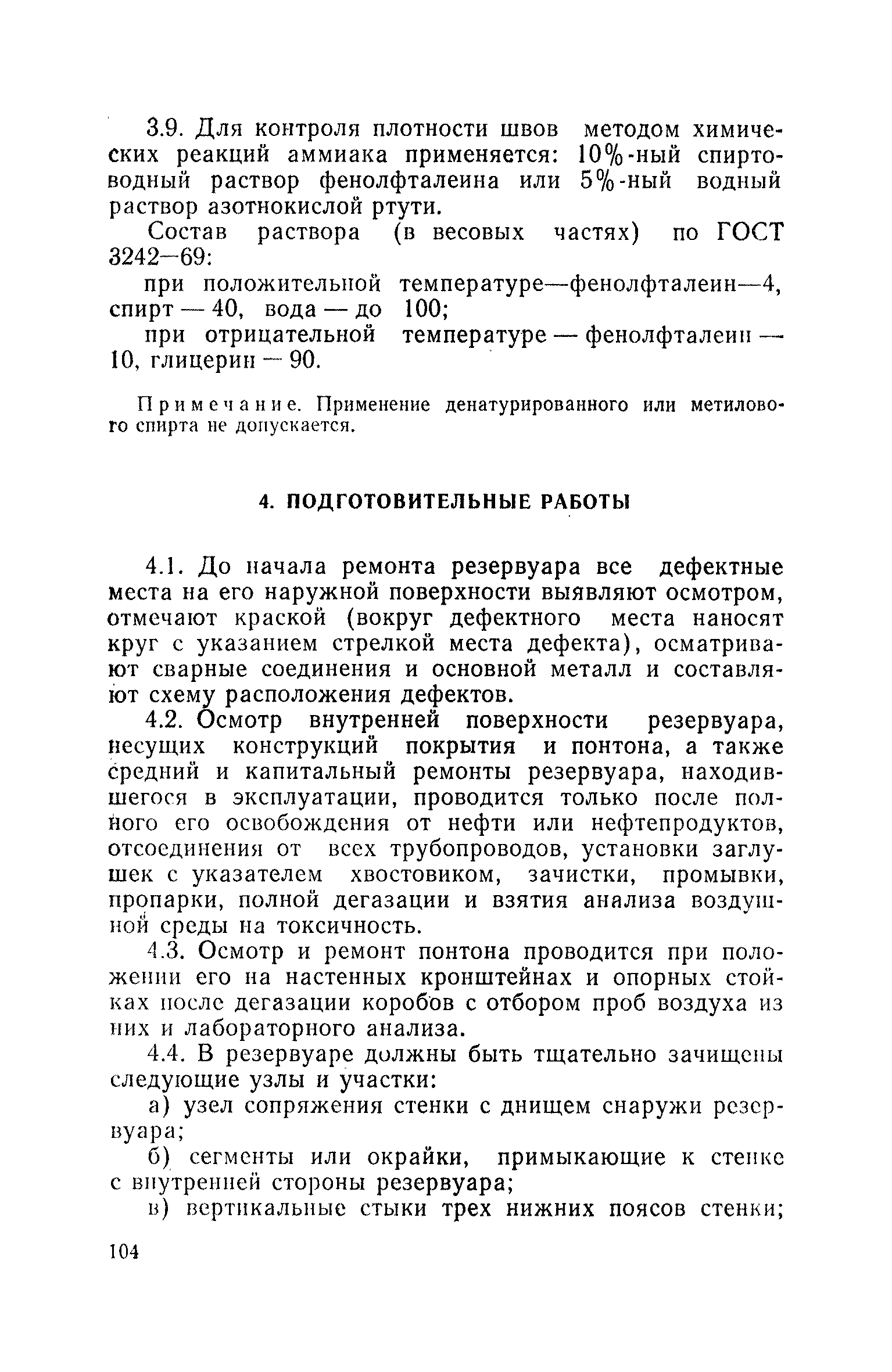 3.9. Для контроля плотности швов методом химических реакций аммиака применяется: 10%-ный спиртоводный раствор фенолфталеина или 5%-ный водный раствор азотнокислой ртути.

Состав раствора (в весовых частях) по ГОСТ 3242—69:

при положительной температуре—фенолфталеин—4, спирт — 40, вода — до 100;

при отрицательной температуре — фенолфталеин — 10, глицерин — 90.

Примечание. Применение денатурированного или метилового спирта не допускается.

4. ПОДГОТОВИТЕЛЬНЫЕ РАБОТЫ

4.1. До начала ремонта резервуара все дефектные места на его наружной поверхности выявляют осмотром, отмечают краской (вокруг дефектного места наносят круг с указанием стрелкой места дефекта), осматривают сварные соединения и основной металл и составляют схему расположения дефектов.

4.2. Осмотр внутренней поверхности резервуара, несущих конструкций покрытия и понтона, а также средний и капитальный ремонты резервуара, находившегося в эксплуатации, проводится только после полного его освобождения от нефти или нефтепродуктов, отсоединения от всех трубопроводов, установки заглушек с указателем хвостовиком, зачистки, промывки, пропарки, полной дегазации и взятия анализа воздушной среды на токсичность.

4.3. Осмотр и ремонт понтона проводится при положении его на настенных кронштейнах и опорных стойках после дегазации коробов с отбором проб воздуха из них и лабораторного анализа.

4.4. В резервуаре должны быть тщательно зачищены следующие узлы и участки:

а) узел сопряжения стенки с днищем снаружи резервуара;

б) сегменты или окрайки, примыкающие к стенке с внутренней стороны резервуара;

в) вертикальные стыки трех нижних поясов стенки;

104